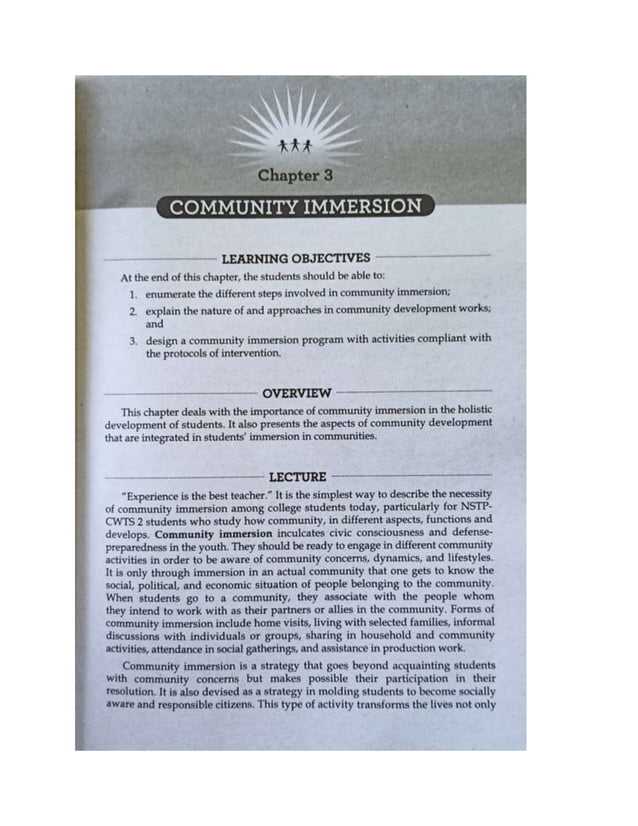 Chapter 3

COMMUNITY IMMERSION

LEARNING OBJECTIVES

At the end of this chapter, the students should be able to:

1. enumerate the different steps involved in community immersion;
2. explain the nature of and approaches in community development works; and
3. design a community immersion program with activities compliant with the protocols of intervention.

OVERVIEW

This chapter deals with the importance of community immersion in the holistic development of students. It also presents the aspects of community development that are integrated in students' immersion in communities.

LECTURE

"Experience is the best teacher." It is the simplest way to describe the necessity of community immersion among college students today, particularly for NSTP-CWTS 2 students who study how community, in different aspects, functions and develops. Community immersion inculcates civic consciousness and defense-preparedness in the youth. They should be ready to engage in different community activities in order to be aware of community concerns, dynamics, and lifestyles. It is only through immersion in an actual community that one gets to know the social, political, and economic situation of people belonging to the community. When students go to a community, they associate with the people whom they intend to work with as their partners or allies in the community. Forms of community immersion include home visits, living with selected families, informal discussions with individuals or groups, sharing in household and community activities, attendance in social gatherings, and assistance in production work.

Community immersion is a strategy that goes beyond acquainting students with community concerns but makes possible their participation in their resolution. It is also devised as a strategy in molding students to become socially aware and responsible citizens. This type of activity transforms the lives not only